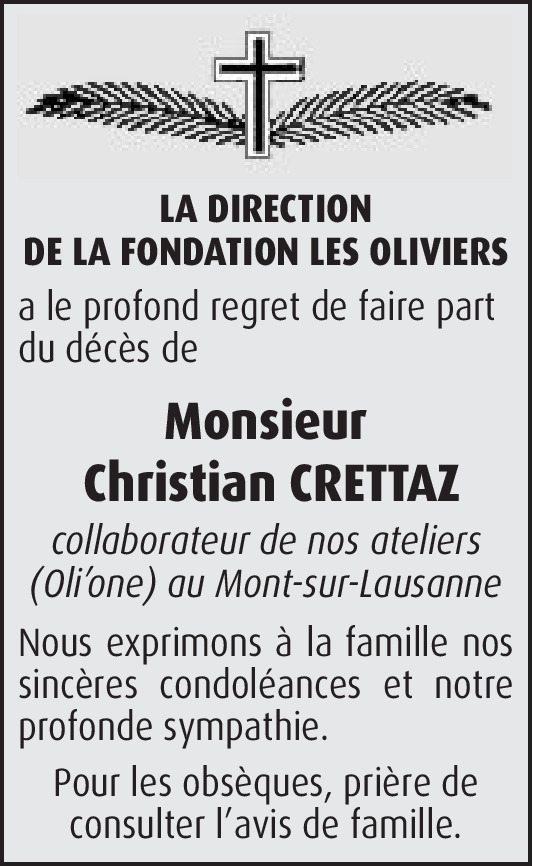 LA DIRECTION
DE LA FONDATION LES OLIVIERS

a le profond regret de faire part du décès de

Monsieur
Christian CRETTAZ

collaborateur de nos ateliers (Oli'one) au Mont-sur-Lausanne

Nous exprimons à la famille nos sincères condoléances et notre profonde sympathie.

Pour les obsèques, prière de consulter l'avis de famille.